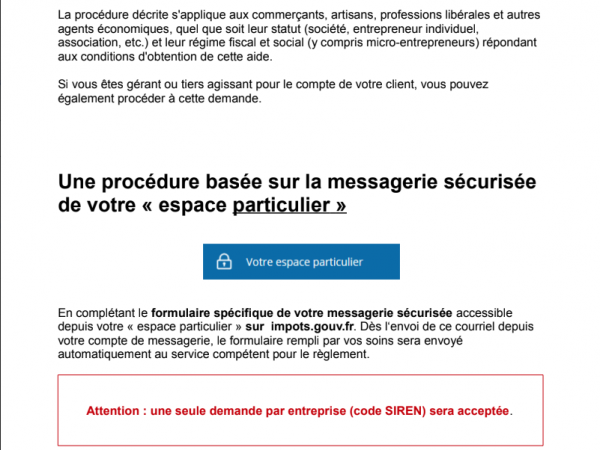 La procédure décrite s'applique aux commerçants, artisans, professions libérales et autres agents économiques, quel que soit leur statut (société, entrepreneur individuel, association, etc.) et leur régime fiscal et social (y compris micro-entrepreneurs) répondant aux conditions d'obtention de cette aide.

Si vous êtes gérant ou tiers agissant pour le compte de votre client, vous pouvez également procéder à cette demande.

Une procédure basée sur la messagerie sécurisée de votre « espace particulier »

Votre espace particulier

En complétant le formulaire spécifique de votre messagerie sécurisée accessible depuis votre « espace particulier » sur impots.gouv.fr. Dès l'envoi de ce courriel depuis votre compte de messagerie, le formulaire rempli par vos soins sera envoyé automatiquement au service compétent pour le règlement.

Attention : une seule demande par entreprise (code SIREN) sera acceptée.